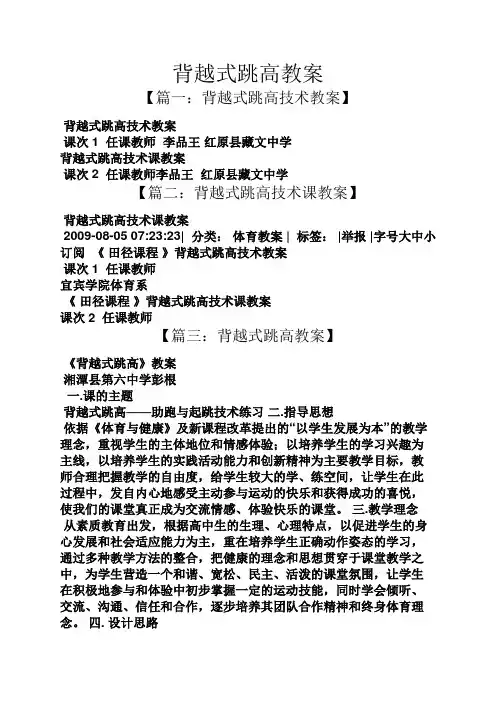 背越式跳高教案

【篇一：背越式跳高技术教案】

背越式跳高技术教案
课次 1 任课教师 李品王 红原县藏文中学
背越式跳高技术课教案
课次 2 任课教师李品王 红原县藏文中学

【篇二：背越式跳高技术课教案】

背越式跳高技术课教案
2009-08-05 07:23:23| 分类： 体育教案 | 标签： |举报 |字号大中小 订阅 《 田径课程 》背越式跳高技术教案
课次 1 任课教师
宜宾学院体育系
《 田径课程 》背越式跳高技术课教案
课次 2 任课教师

【篇三：背越式跳高教案】

《背越式跳高》教案
湘潭县第六中学彭根
一.课的主题
背越式跳高——助跑与起跳技术练习 二.指导思想
依据《体育与健康》及新课程改革提出的“以学生发展为本”的教学理念，重视学生的主体地位和情感体验；以培养学生的学习兴趣为主线，以培养学生的实践活动能力和创新精神为主要教学目标，教师合理把握教学的自由度，给学生较大的学、练空间，让学生在此过程中，发自内心地感受主动参与运动的快乐和获得成功的喜悦，使我们的课堂真正成为交流情感、体验快乐的课堂。 三.教学理念
从素质教育出发，根据高中生的生理、心理特点，以促进学生的身心发展和社会适应能力为主，重在培养学生正确动作姿态的学习，通过多种教学方法的整合，把健康的理念和思想贯穿于课堂教学之中，为学生营造一个和谐、宽松、民主、活泼的课堂氛围，让学生在积极地参与和体验中初步掌握一定的运动技能，同时学会倾听、交流、沟通、信任和合作，逐步培养其团队合作精神和终身体育理念。 四. 设计思路